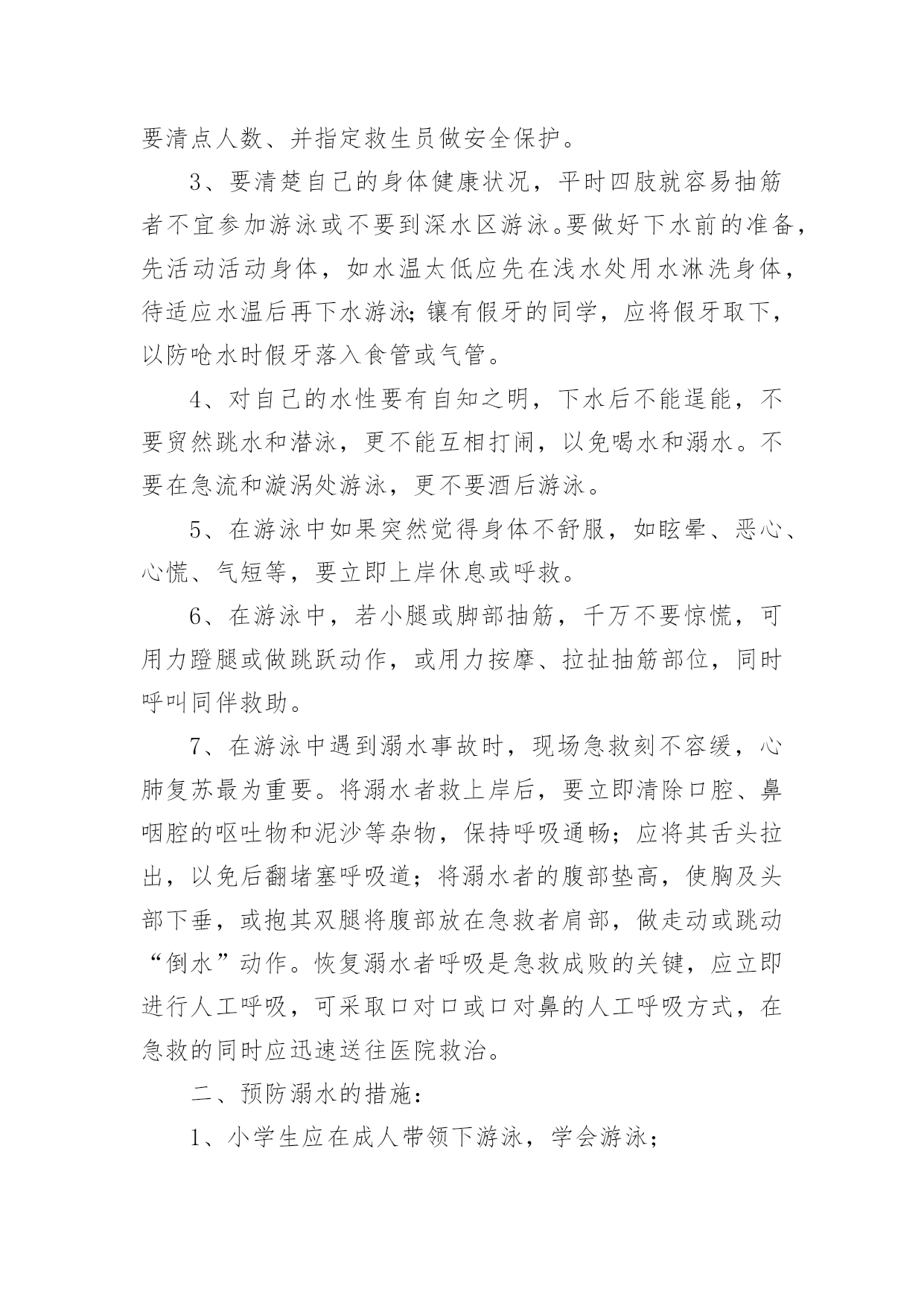 要清点人数、并指定救生员做安全保护。

3、要清楚自己的身体健康状况，平时四肢就容易抽筋者不宜参加游泳或不要到深水区游泳。要做好下水前的准备，先活动活动身体，如水温太低应先在浅水处用水淋洗身体，待适应水温后再下水游泳;镶有假牙的同学，应将假牙取下，以防呛水时假牙落入食管或气管。

4、对自己的水性要有自知之明，下水后不能逞能，不要贸然跳水和潜泳，更不能互相打闹，以免喝水和溺水。不要在急流和漩涡处游泳，更不要酒后游泳。

5、在游泳中如果突然觉得身体不舒服，如眩晕、恶心、心慌、气短等，要立即上岸休息或呼救。

6、在游泳中，若小腿或脚部抽筋，千万不要惊慌，可用力蹬腿或做跳跃动作，或用力按摩、拉扯抽筋部位，同时呼叫同伴救助。

7、在游泳中遇到溺水事故时，现场急救刻不容缓，心肺复苏最为重要。将溺水者救上岸后，要立即清除口腔、鼻咽腔的呕吐物和泥沙等杂物，保持呼吸通畅；应将其舌头拉出，以免后翻堵塞呼吸道；将溺水者的腹部垫高，使胸及头部下垂，或抱其双腿将腹部放在急救者肩部，做走动或跳动“倒水”动作。恢复溺水者呼吸是急救成败的关键，应立即进行人工呼吸，可采取口对口或口对鼻的人工呼吸方式，在急救的同时应迅速送往医院救治。

二、预防溺水的措施：

1、小学生应在成人带领下游泳，学会游泳；